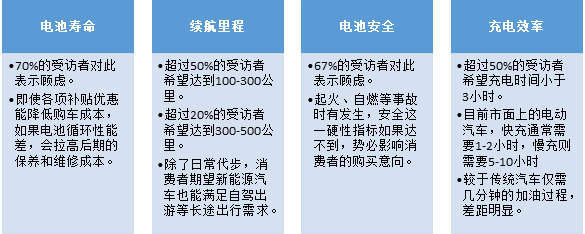 电池寿命

•70%的受访者对此表示顾虑。

•即使各项补贴优惠能降低购车成本，如果电池循环性能差，会拉高后期的保养和维修成本。

续航里程

•超过50%的受访者希望达到100-300公里。

•超过20%的受访者希望达到300-500公里。

•除了日常代步，消费者期望新能源汽车也能满足自驾出游等长途出行需求。

电池安全

•67%的受访者对此表示顾虑。

•起火、自燃等事故时有发生，安全这一硬性指标如果达不到，势必影响消费者的购买意向。

充电效率

•超过50%的受访者希望充电时间小于3小时。

•目前市面上的电动汽车，快充通常需要1-2小时，慢充则需要5-10小时

•较于传统汽车仅需几分钟的加油过程，差距明显。